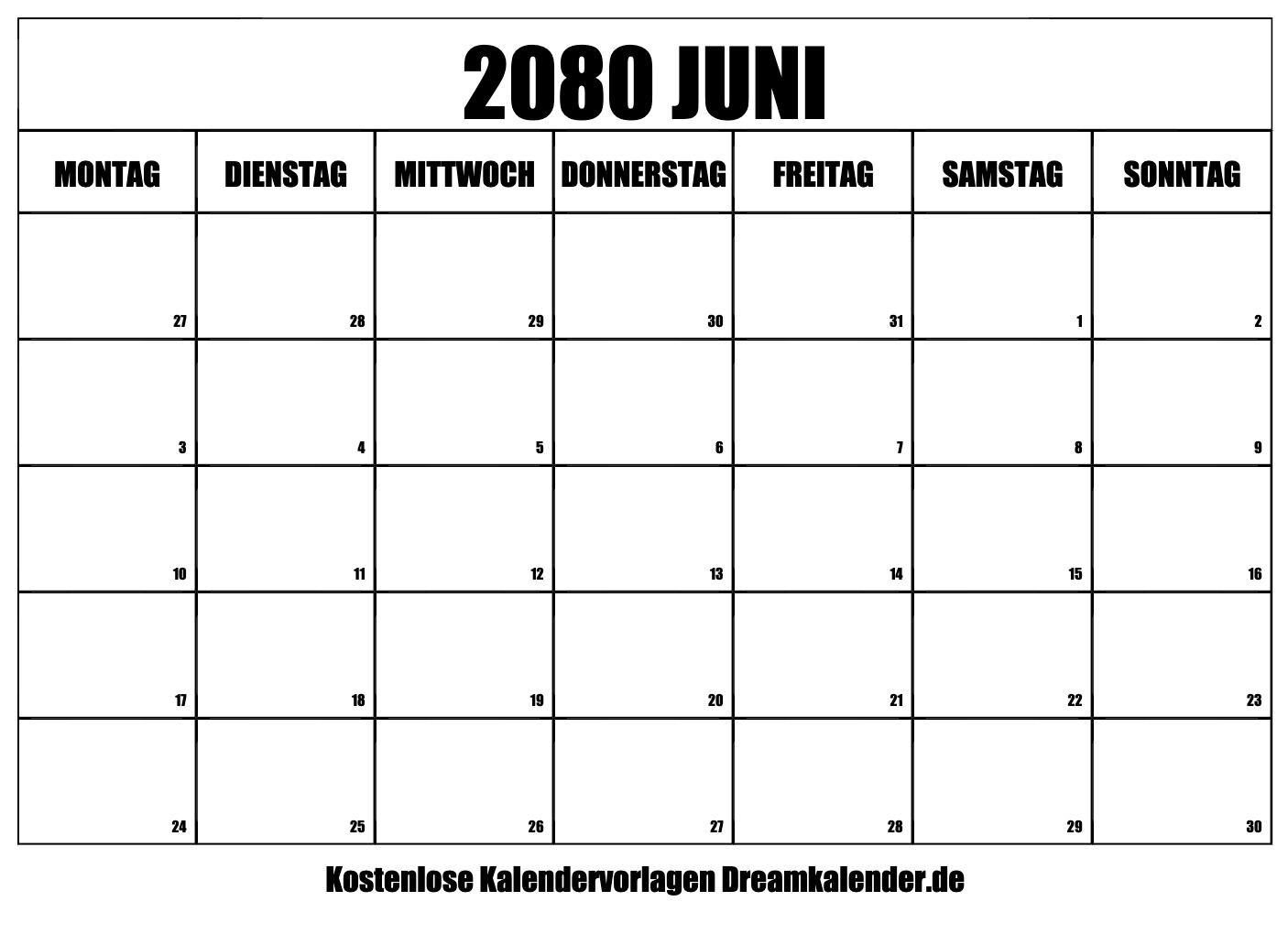 2080 JUNI

| MONTAG | DIENSTAG | MITTWOCH | DONNERSTAG | FREITAG | SAMSTAG | SONNTAG |
|---|---|---|---|---|---|---|
| 27 | 28 | 29 | 30 | 31 | 1 | 2 |
| 3 | 4 | 5 | 6 | 7 | 8 | 9 |
| 10 | 11 | 12 | 13 | 14 | 15 | 16 |
| 17 | 18 | 19 | 20 | 21 | 22 | 23 |
| 24 | 25 | 26 | 27 | 28 | 29 | 30 |

Kostenlose Kalendervorlagen Dreamkalender.de